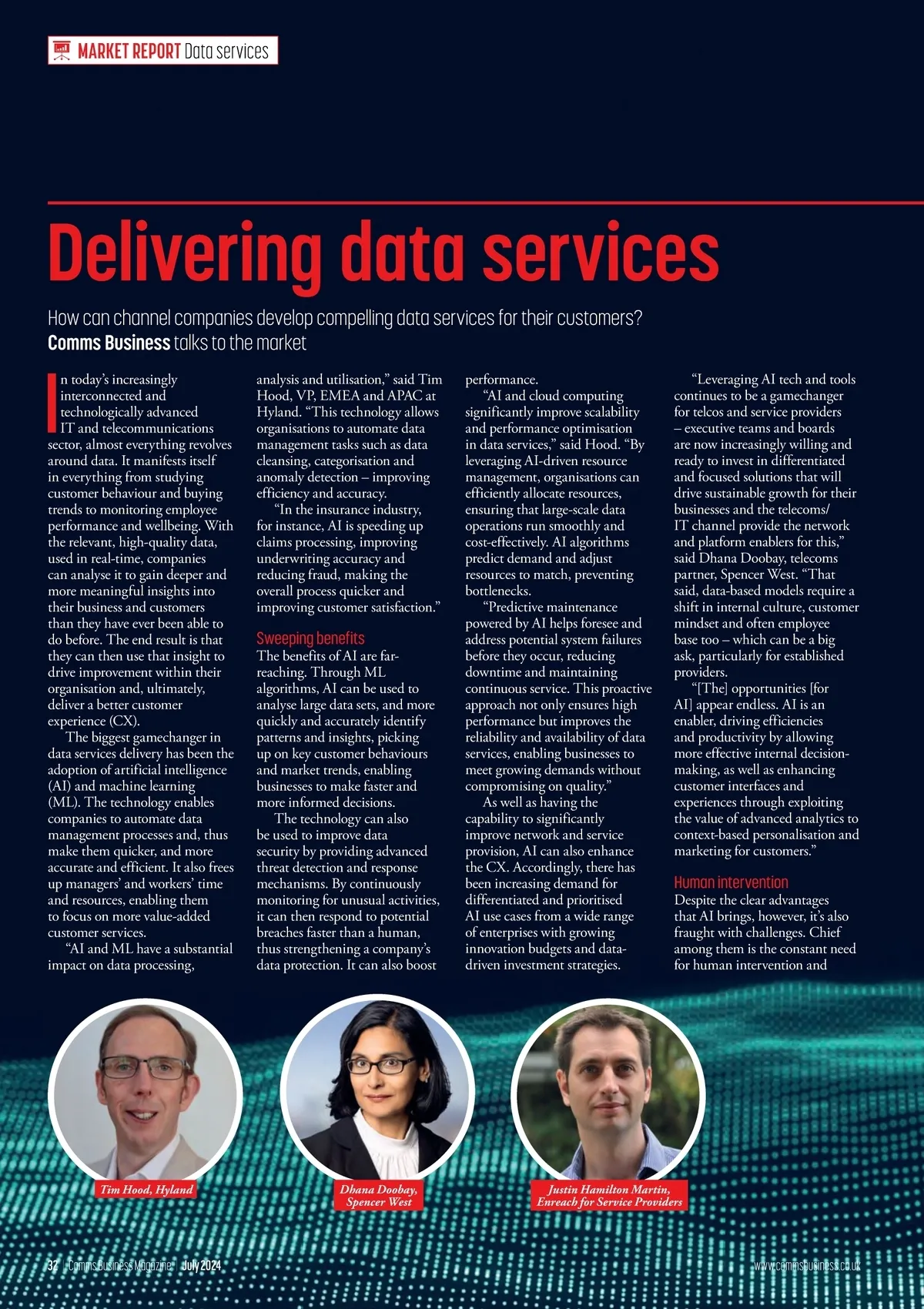 MARKET REPORT Data services

Delivering data services

How can channel companies develop compelling data services for their customers? Comms Business talks to the market

In today's increasingly interconnected and technologically advanced IT and telecommunications sector, almost everything revolves around data. It manifests itself in everything from studying customer behaviour and buying trends to monitoring employee performance and wellbeing. With the relevant, high-quality data, used in real-time, companies can analyse it to gain deeper and more meaningful insights into their business and customers than they have ever been able to do before. The end result is that they can then use that insight to drive improvement within their organisation and, ultimately, deliver a better customer experience (CX).

The biggest gamechanger in data services delivery has been the adoption of artificial intelligence (AI) and machine learning (ML). The technology enables companies to automate data management processes and, thus make them quicker, and more accurate and efficient. It also frees up managers' and workers' time and resources, enabling them to focus on more value-added customer services.

"AI and ML have a substantial impact on data processing, analysis and utilisation," said Tim Hood, VP, EMEA and APAC at Hyland. "This technology allows organisations to automate data management tasks such as data cleansing, categorisation and anomaly detection – improving efficiency and accuracy.

"In the insurance industry, for instance, AI is speeding up claims processing, improving underwriting accuracy and reducing fraud, making the overall process quicker and improving customer satisfaction."

Sweeping benefits
The benefits of AI are far-reaching. Through ML algorithms, AI can be used to analyse large data sets, and more quickly and accurately identify patterns and insights, picking up on key customer behaviours and market trends, enabling businesses to make faster and more informed decisions.

The technology can also be used to improve data security by providing advanced threat detection and response mechanisms. By continuously monitoring for unusual activities, it can then respond to potential breaches faster than a human, thus strengthening a company's data protection. It can also boost performance.

"AI and cloud computing significantly improve scalability and performance optimisation in data services," said Hood. "By leveraging AI-driven resource management, organisations can efficiently allocate resources, ensuring that large-scale data operations run smoothly and cost-effectively. AI algorithms predict demand and adjust resources to match, preventing bottlenecks.

"Predictive maintenance powered by AI helps foresee and address potential system failures before they occur, reducing downtime and maintaining continuous service. This proactive approach not only ensures high performance but improves the reliability and availability of data services, enabling businesses to meet growing demands without compromising on quality."

As well as having the capability to significantly improve network and service provision, AI can also enhance the CX. Accordingly, there has been increasing demand for differentiated and prioritised AI use cases from a wide range of enterprises with growing innovation budgets and data-driven investment strategies.

"Leveraging AI tech and tools continues to be a gamechanger for telcos and service providers – executive teams and boards are now increasingly willing and ready to invest in differentiated and focused solutions that will drive sustainable growth for their businesses and the telecoms/IT channel provide the network and platform enablers for this," said Dhana Doobay, telecoms partner, Spencer West. "That said, data-based models require a shift in internal culture, customer mindset and often employee base too – which can be a big ask, particularly for established providers.

"[The] opportunities [for AI] appear endless. AI is an enabler, driving efficiencies and productivity by allowing more effective internal decision-making, as well as enhancing customer interfaces and experiences through exploiting the value of advanced analytics to context-based personalisation and marketing for customers."

Human intervention
Despite the clear advantages that AI brings, however, it's also fraught with challenges. Chief among them is the constant need for human intervention and

Tim Hood, Hyland

Dhana Doobay, Spencer West

Justin Hamilton Martin, Enreach for Service Providers

32 | Comms Business Magazine | July 2024

www.commsbusiness.co.uk